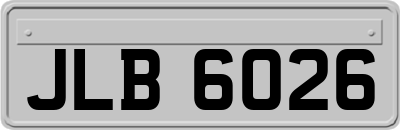 JLB 6026